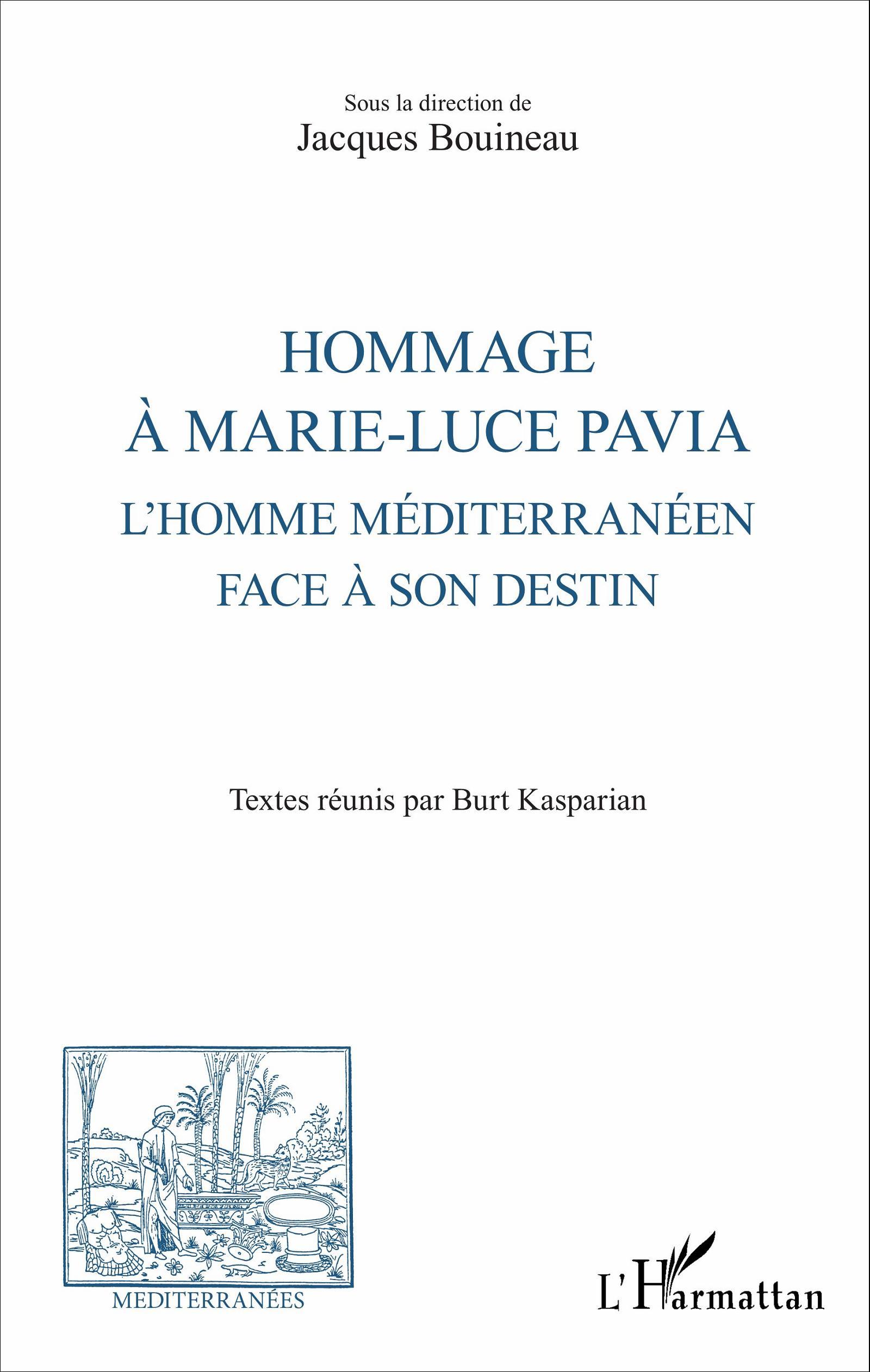 Sous la direction de
Jacques Bouineau

HOMMAGE
À MARIE-LUCE PAVIA
L'HOMME MÉDITERRANÉEN
FACE À SON DESTIN

Textes réunis par Burt Kasparian

MEDITERRANÉES

L'Harmattan